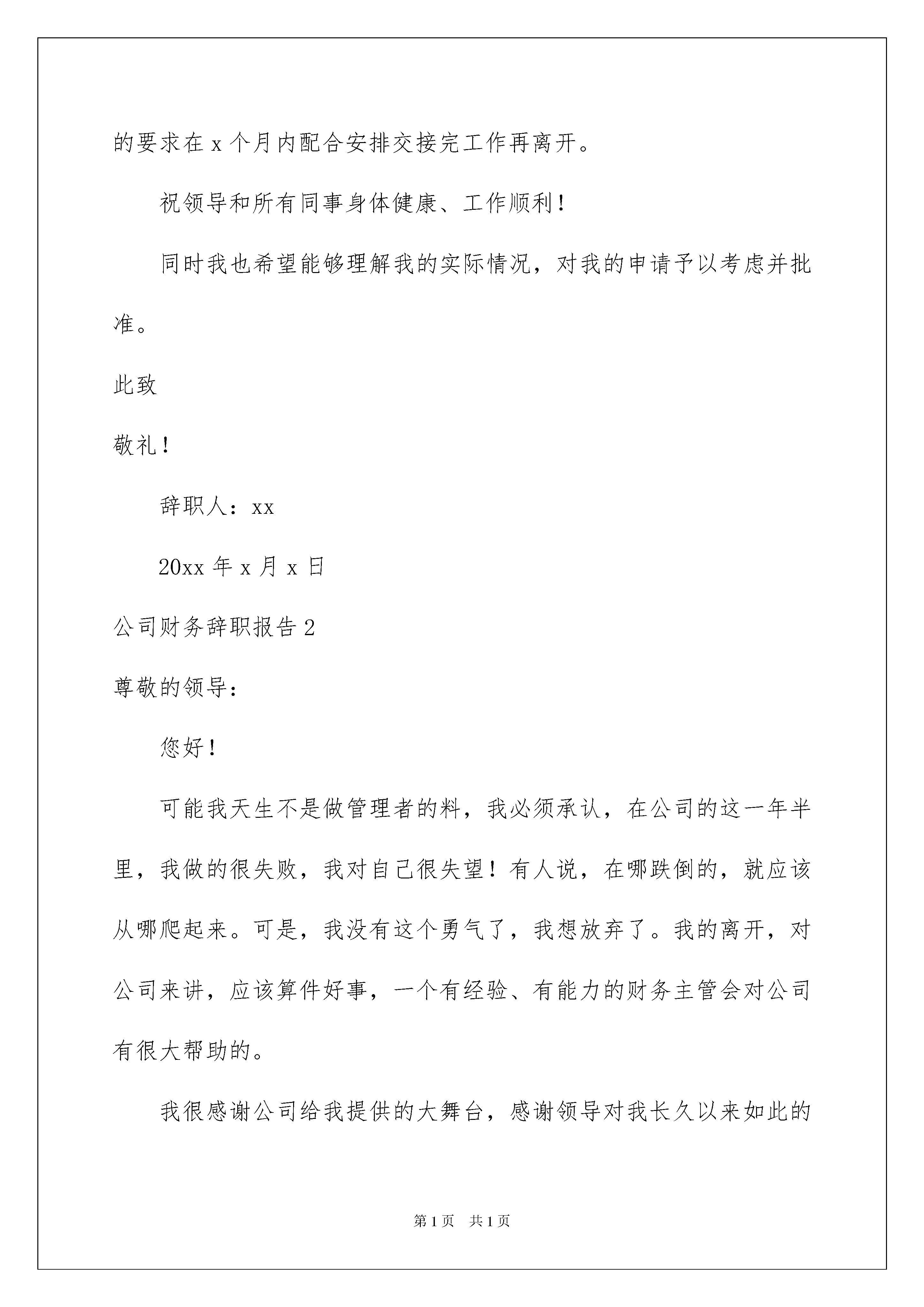 的要求在 x 个月内配合安排交接完工作再离开。

祝领导和所有同事身体健康、工作顺利！

同时我也希望能够理解我的实际情况，对我的申请予以考虑并批准。

此致

敬礼！

辞职人：xx

20xx 年 x 月 x 日

公司财务辞职报告 2

尊敬的领导：

您好！

可能我天生不是做管理者的料，我必须承认，在公司的这一年半里，我做的很失败，我对自己很失望！有人说，在哪跌倒的，就应该从哪爬起来。可是，我没有这个勇气了，我想放弃了。我的离开，对公司来讲，应该算件好事，一个有经验、有能力的财务主管会对公司有很大帮助的。

我很感谢公司给我提供的大舞台，感谢领导对我长久以来如此的

第 1 页　共 1 页